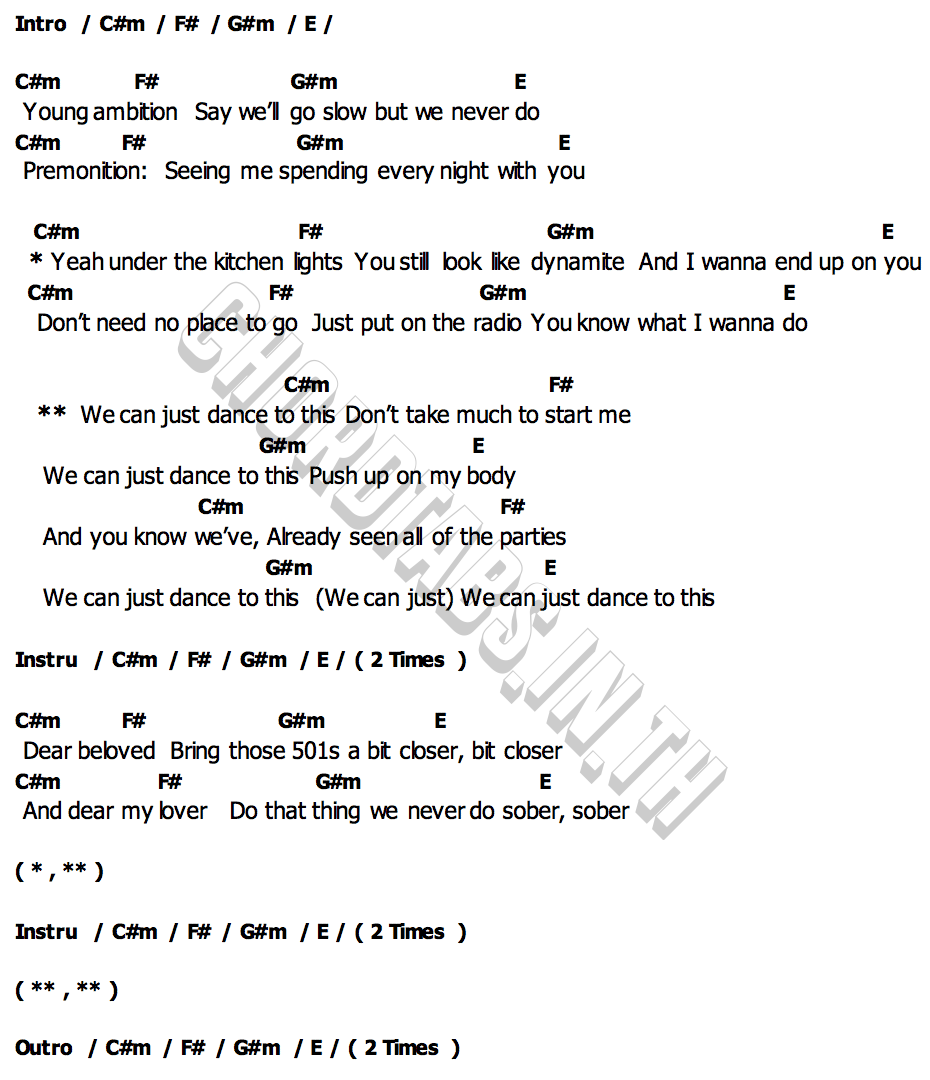 Intro / C#m / F# / G#m / E /

C#m F# G#m E
Young ambition Say we'll go slow but we never do
C#m F# G#m E
Premonition: Seeing me spending every night with you

C#m F# G#m E
* Yeah under the kitchen lights You still look like dynamite And I wanna end up on you
C#m F# G#m E
Don't need no place to go Just put on the radio You know what I wanna do

C#m F#
** We can just dance to this Don't take much to start me
G#m E
We can just dance to this Push up on my body
C#m F#
And you know we've, Already seen all of the parties
G#m E
We can just dance to this (We can just) We can just dance to this

Instru / C#m / F# / G#m / E / ( 2 Times )

C#m F# G#m E
Dear beloved Bring those 501s a bit closer, bit closer
C#m F# G#m E
And dear my lover Do that thing we never do sober, sober

( * , ** )

Instru / C#m / F# / G#m / E / ( 2 Times )

( ** , ** )

Outro / C#m / F# / G#m / E / ( 2 Times )

CHORDTABS.IN.TH